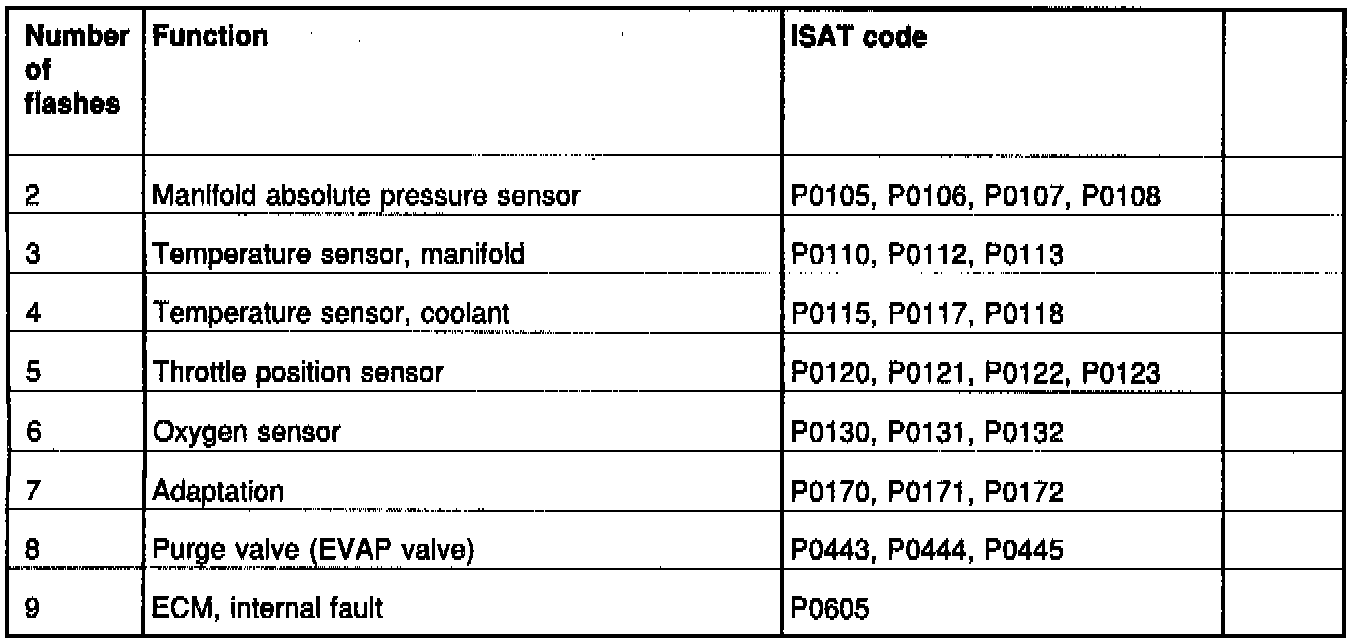 | Number of flashes | Function | ISAT code | |
|---|---|---|---|
| 2 | Manifold absolute pressure sensor | P0105, P0106, P0107, P0108 | |
| 3 | Temperature sensor, manifold | P0110, P0112, P0113 | |
| 4 | Temperature sensor, coolant | P0115, P0117, P0118 | |
| 5 | Throttle position sensor | P0120, P0121, P0122, P0123 | |
| 6 | Oxygen sensor | P0130, P0131, P0132 | |
| 7 | Adaptation | P0170, P0171, P0172 | |
| 8 | Purge valve (EVAP valve) | P0443, P0444, P0445 | |
| 9 | ECM, internal fault | P0605 | |